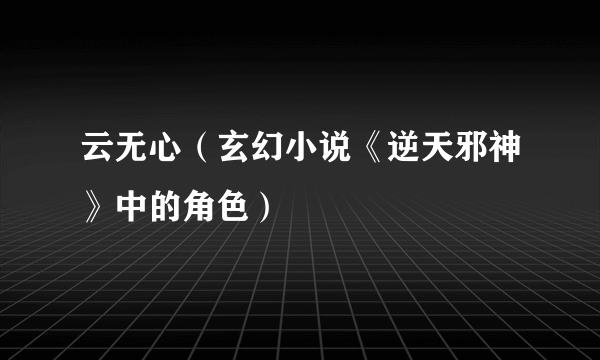 云无心（玄幻小说《逆天邪神》中的角色）